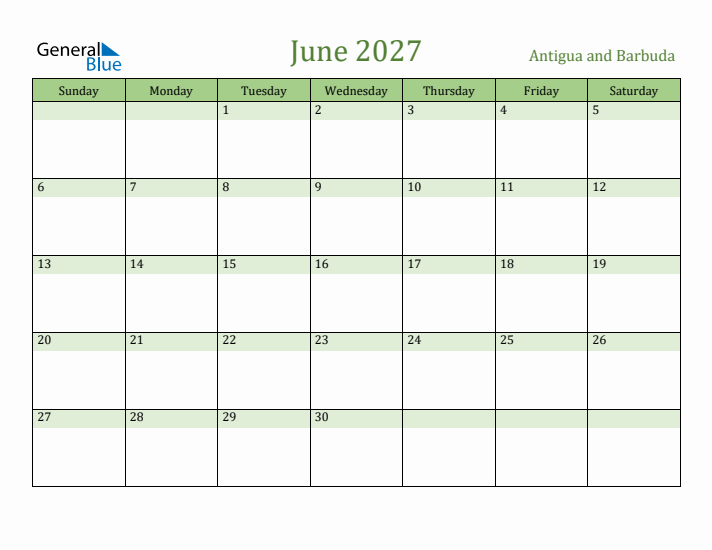 General Blue

June 2027

Antigua and Barbuda

| Sunday | Monday | Tuesday | Wednesday | Thursday | Friday | Saturday |
|---|---|---|---|---|---|---|
| | | 1 | 2 | 3 | 4 | 5 |
| 6 | 7 | 8 | 9 | 10 | 11 | 12 |
| 13 | 14 | 15 | 16 | 17 | 18 | 19 |
| 20 | 21 | 22 | 23 | 24 | 25 | 26 |
| 27 | 28 | 29 | 30 | | | |